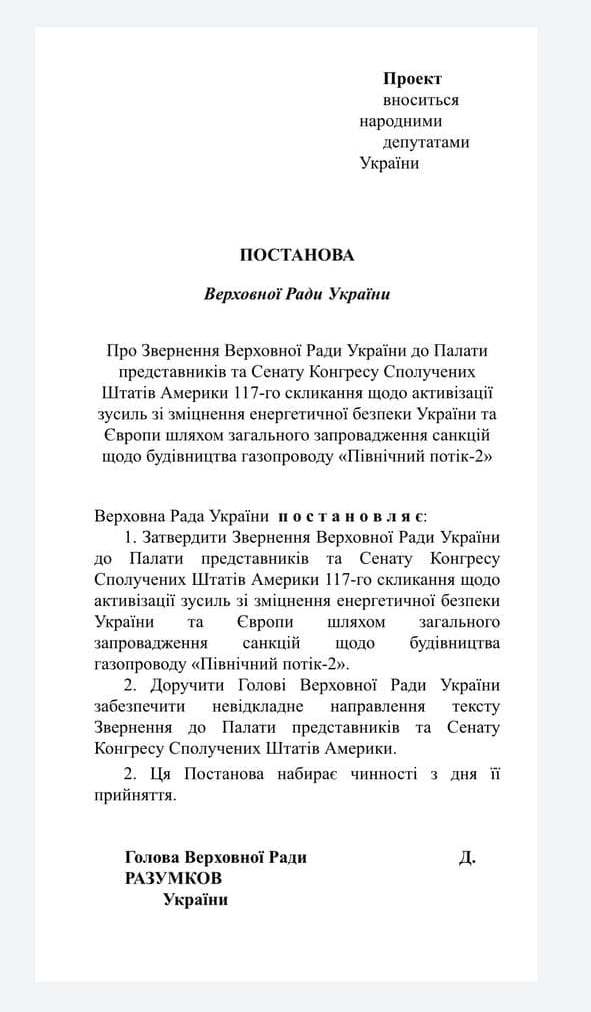 Проект
вноситься
народними
депутатами
України

ПОСТАНОВА

Верховної Ради України

Про Звернення Верховної Ради України до Палати представників та Сенату Конгресу Сполучених Штатів Америки 117-го скликання щодо активізації зусиль зі зміцнення енергетичної безпеки України та Європи шляхом загального запровадження санкцій щодо будівництва газопроводу «Північний потік-2»

Верховна Рада України постановляє:

1. Затвердити Звернення Верховної Ради України до Палати представників та Сенату Конгресу Сполучених Штатів Америки 117-го скликання щодо активізації зусиль зі зміцнення енергетичної безпеки України та Європи шляхом загального запровадження санкцій щодо будівництва газопроводу «Північний потік-2».

2. Доручити Голові Верховної Ради України забезпечити невідкладне направлення тексту Звернення до Палати представників та Сенату Конгресу Сполучених Штатів Америки.

2. Ця Постанова набирає чинності з дня її прийняття.

Голова Верховної Ради Д.
РАЗУМКОВ
України